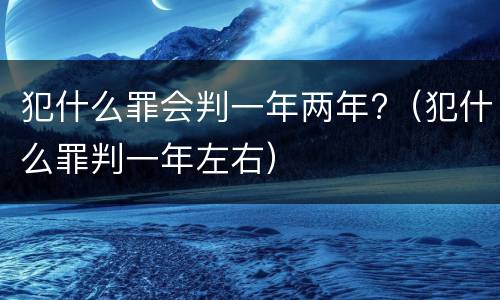 犯什么罪会判一年两年?（犯什么罪判一年左右）